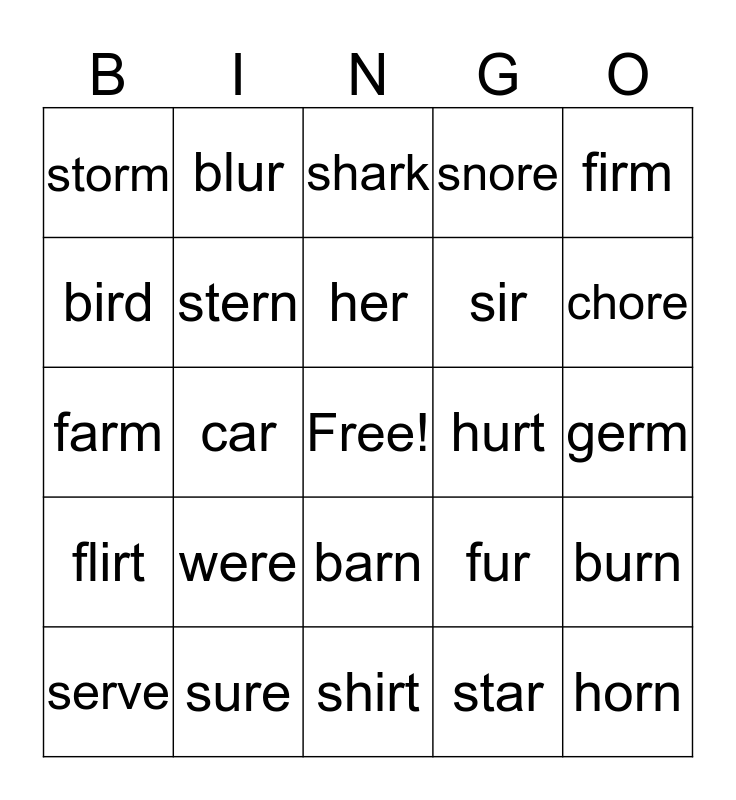 | B | I | N | G | O |
|---|---|---|---|---|
| storm | blur | shark | snore | firm |
| bird | stern | her | sir | chore |
| farm | car | Free! | hurt | germ |
| flirt | were | barn | fur | burn |
| serve | sure | shirt | star | horn |